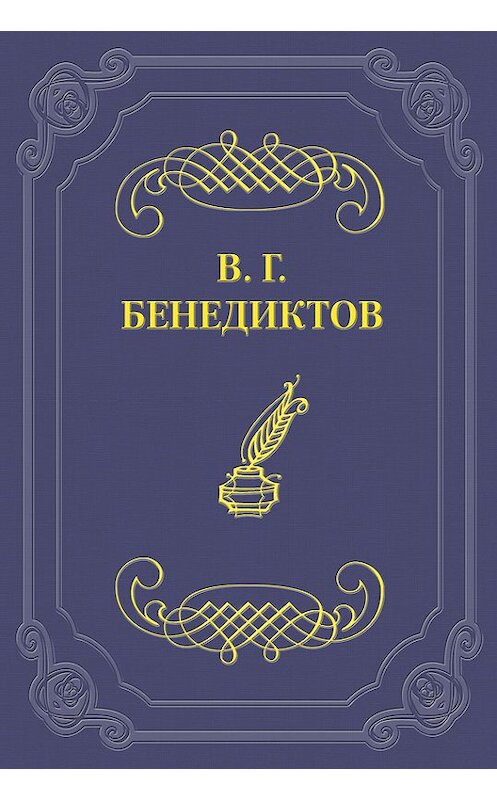 В. Г.
БЕНЕДИКТОВ